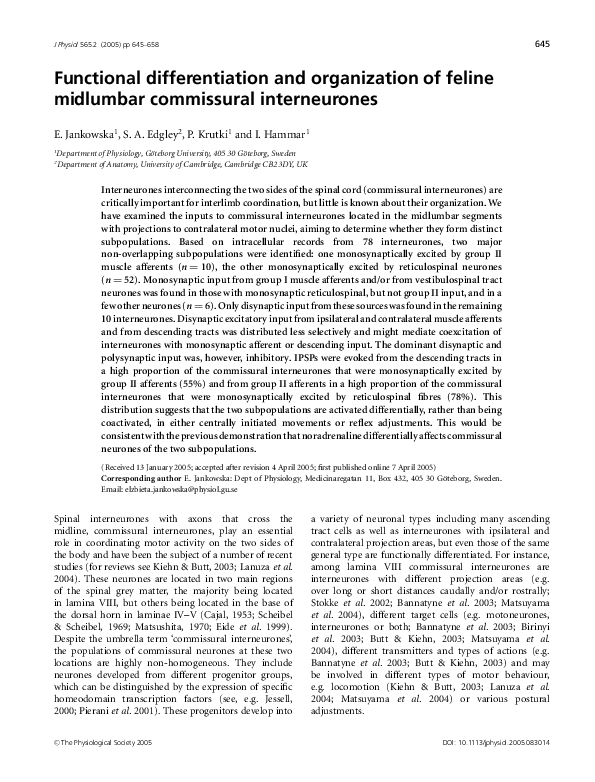 J Physiol 565.2 (2005) pp 645–658

645

Functional differentiation and organization of feline midlumbar commissural interneurones

E. Jankowska$^1$, S. A. Edgley$^2$, P. Krutki$^1$ and I. Hammar$^1$

$^1$Department of Physiology, Göteborg University, 405 30 Göteborg, Sweden
$^2$Department of Anatomy, University of Cambridge, Cambridge CB2 3DY, UK

Interneurones interconnecting the two sides of the spinal cord (commissural interneurones) are critically important for interlimb coordination, but little is known about their organization. We have examined the inputs to commissural interneurones located in the midlumbar segments with projections to contralateral motor nuclei, aiming to determine whether they form distinct subpopulations. Based on intracellular records from 78 interneurones, two major non-overlapping subpopulations were identified: one monosynaptically excited by group II muscle afferents ($n = 10$), the other monosynaptically excited by reticulospinal neurones ($n = 52$). Monosynaptic input from group I muscle afferents and/or from vestibulospinal tract neurones was found in those with monosynaptic reticulospinal, but not group II input, and in a few other neurones ($n = 6$). Only disynaptic input from these sources was found in the remaining 10 interneurones. Disynaptic excitatory input from ipsilateral and contralateral muscle afferents and from descending tracts was distributed less selectively and might mediate coexcitation of interneurones with monosynaptic afferent or descending input. The dominant disynaptic and polysynaptic input was, however, inhibitory. IPSPs were evoked from the descending tracts in a high proportion of the commissural interneurones that were monosynaptically excited by group II afferents (55%) and from group II afferents in a high proportion of the commissural interneurones that were monosynaptically excited by reticulospinal fibres (78%). This distribution suggests that the two subpopulations are activated differentially, rather than being coactivated, in either centrally initiated movements or reflex adjustments. This would be consistent with the previous demonstration that noradrenaline differentially affects commissural neurones of the two subpopulations.

(Received 13 January 2005; accepted after revision 4 April 2005; first published online 7 April 2005)
Corresponding author E. Jankowska: Dept of Physiology, Medicinaregatan 11, Box 432, 405 30 Göteborg, Sweden. Email: elzbieta.jankowska@physiol.gu.se

Spinal interneurones with axons that cross the midline, commissural interneurones, play an essential role in coordinating motor activity on the two sides of the body and have been the subject of a number of recent studies (for reviews see Kiehn & Butt, 2003; Lanuza et al. 2004). These neurones are located in two main regions of the spinal grey matter, the majority being located in lamina VIII, but others being located in the base of the dorsal horn in laminae IV–V (Cajal, 1953; Scheibel & Scheibel, 1969; Matsushita, 1970; Eide et al. 1999). Despite the umbrella term 'commissural interneurones', the populations of commissural neurones at these two locations are highly non-homogeneous. They include neurones developed from different progenitor groups, which can be distinguished by the expression of specific homeodomain transcription factors (see, e.g. Jessell, 2000; Pierani et al. 2001). These progenitors develop into a variety of neuronal types including many ascending tract cells as well as interneurones with ipsilateral and contralateral projection areas, but even those of the same general type are functionally differentiated. For instance, among lamina VIII commissural interneurones are interneurones with different projection areas (e.g. over long or short distances caudally and/or rostrally; Stokke et al. 2002; Bannatyne et al. 2003; Matsuyama et al. 2004), different target cells (e.g. motoneurones, interneurones or both; Bannatyne et al. 2003; Birinyi et al. 2003; Butt & Kiehn, 2003; Matsuyama et al. 2004), different transmitters and types of actions (e.g. Bannatyne et al. 2003; Butt & Kiehn, 2003) and may be involved in different types of motor behaviour, e.g. locomotion (Kiehn & Butt, 2003; Lanuza et al. 2004; Matsuyama et al. 2004) or various postural adjustments.

© The Physiological Society 2005

DOI: 10.1113/jphysiol.2005.083014